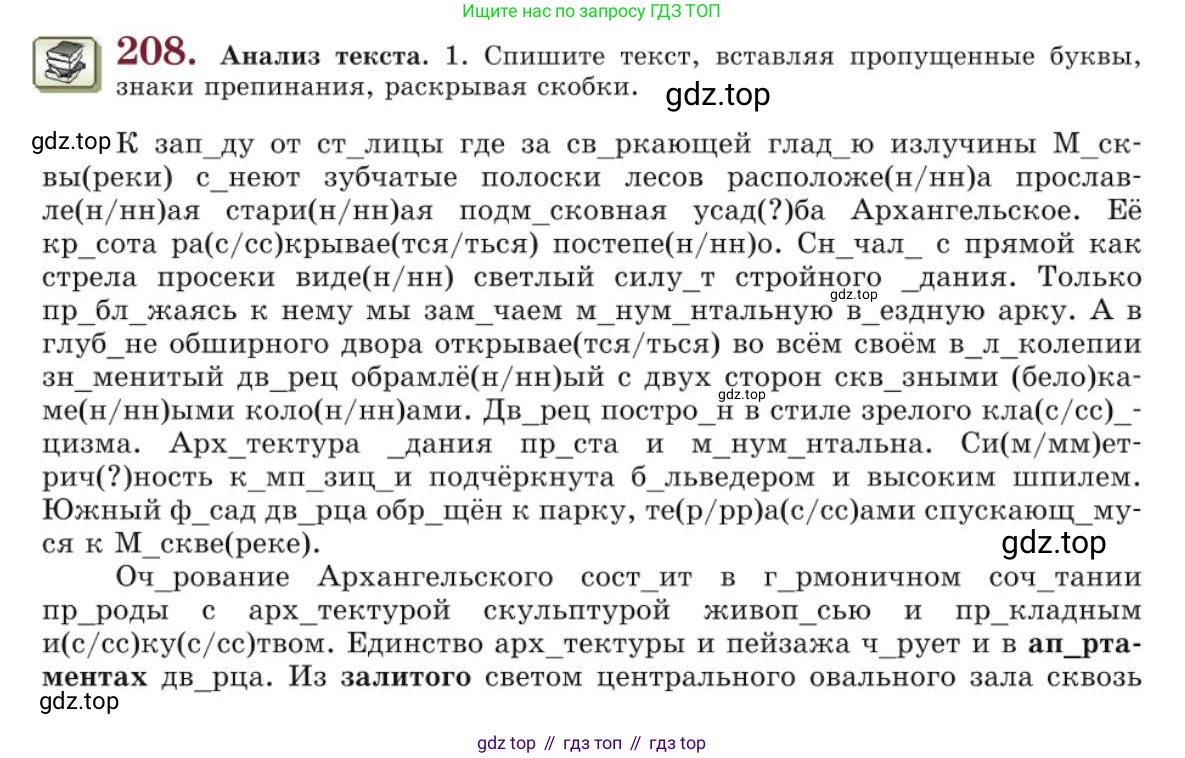 Ищите нас по запросу ГДЗ ТОП

208. Анализ текста. 1. Спишите текст, вставляя пропущенные буквы, знаки препинания, раскрывая скобки.

gdz.top

gdz.top К зап_ду от ст_лицы где за св_ркающей глад_ю излучины М_сквы(реки) с_неют зубчатые полоски лесов расположе(н/нн)а прославле(н/нн)ая стари(н/нн)ая подм_сковная усад(?)ба Архангельское. Её кр_сота ра(с/сс)крывае(тся/ться) постепе(н/нн)о. Сн_чал_ с прямой как стрела просеки виде(н/нн) светлый силу_т стройного _дания. Только пр_бл_жаясь к нему мы зам_чаем м_нум_нтальную в_ездную арку. А в глуб_не обширного двора открывае(тся/ться) во всём своём в_л_колепии зн_менитый дв_рец обрамлё(н/нн)ый с двух сторон скв_зными (бело)каме(н/нн)ыми коло(н/нн)ами. Дв_рец постро_н в стиле зрелого кла(с/сс)_цизма. Арх_тектура _дания пр_ста и м_нум_нтальна. Си(м/мм)етрич(?)ность к_мп_зиц_и подчёркнута б_льведером и высоким шпилем. Южный ф_сад дв_рца обр_щён к парку, те(р/рр)а(с/сс)ами спускающ_муся к М_скве(реке).

gdz.top

gdz.top

gdz.top

Оч_рование Архангельского сост_ит в г_рмоничном соч_тании пр_роды с арх_тектурой скульптурой живоп_сью и пр_кладным и(с/сс)ку(с/сс)твом. Единство арх_тектуры и пейзажа ч_рует и в ап_ртаментах дв_рца. Из залитого светом центрального овального зала сквозь

gdz.top

gdz top // гдз топ // гдз top